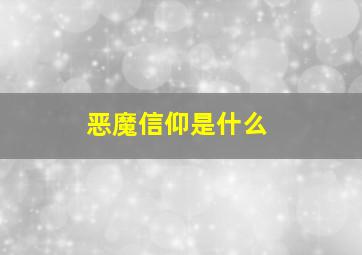 恶魔信仰是什么